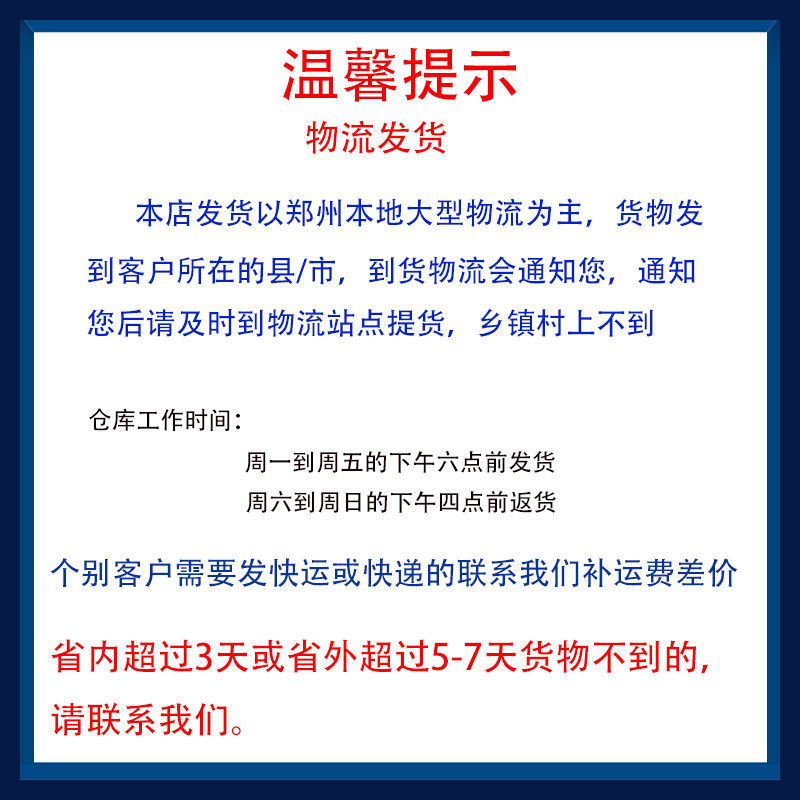 温馨提示
物流发货

本店发货以郑州本地大型物流为主，货物发到客户所在的县/市，到货物流会通知您，通知您后请及时到物流站点提货，乡镇村上不到

仓库工作时间：
周一到周五的下午六点前发货
周六到周日的下午四点前返货

个别客户需要发快运或快递的联系我们补运费差价

省内超过3天或省外超过5-7天货物不到的，请联系我们。